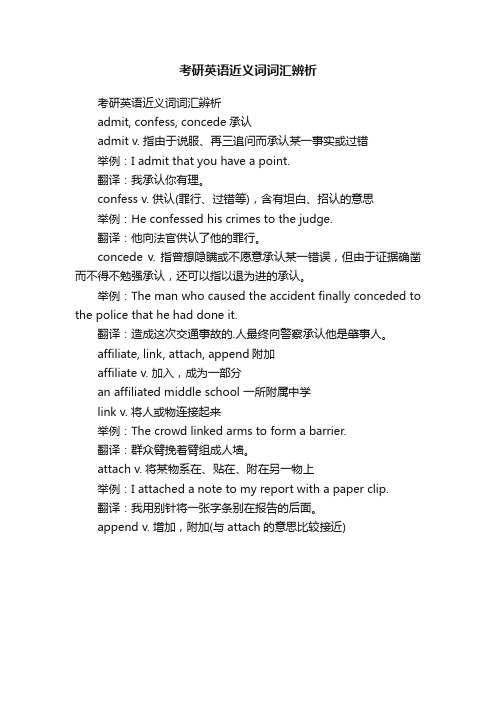 考研英语近义词词汇辨析

考研英语近义词词汇辨析

admit, confess, concede 承认

admit v. 指由于说服、再三追问而承认某一事实或过错

举例：I admit that you have a point.

翻译：我承认你有理。

confess v. 供认(罪行、过错等)，含有坦白、招认的意思

举例：He confessed his crimes to the judge.

翻译：他向法官供认了他的罪行。

concede v. 指曾想隐瞒或不愿意承认某一错误，但由于证据确凿而不得不勉强承认，还可以指以退为进的承认。

举例：The man who caused the accident finally conceded to the police that he had done it.

翻译：造成这次交通事故的.人最终向警察承认他是肇事人。

affiliate, link, attach, append 附加

affiliate v. 加入，成为一部分

an affiliated middle school 一所附属中学

link v. 将人或物连接起来

举例：The crowd linked arms to form a barrier.

翻译：群众臂挽着臂组成人墙。

attach v. 将某物系在、贴在、附在另一物上

举例：I attached a note to my report with a paper clip.

翻译：我用别针将一张字条别在报告的后面。

append v. 增加，附加(与 attach 的意思比较接近)